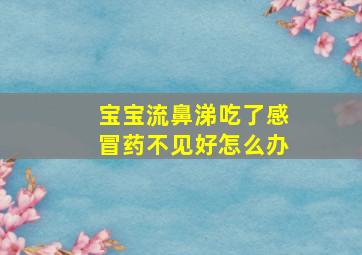 宝宝流鼻涕吃了感冒药不见好怎么办